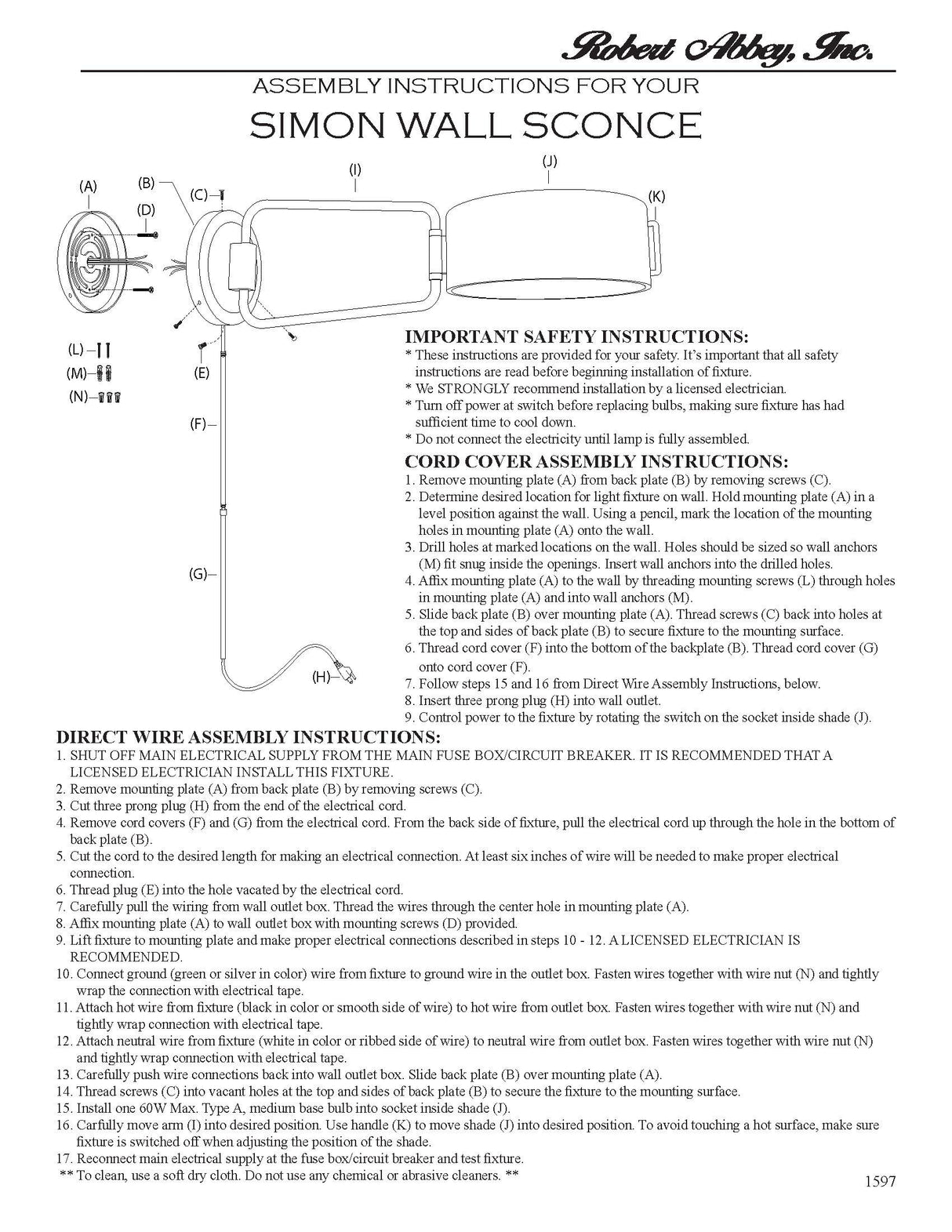 Robert Abbey, Inc.

ASSEMBLY INSTRUCTIONS FOR YOUR

SIMON WALL SCONCE

(A) (B) (C) (D) (I) (J) (K)

(L) (M) (N) (E) (F) (G) (H)

IMPORTANT SAFETY INSTRUCTIONS:
* These instructions are provided for your safety. It's important that all safety instructions are read before beginning installation of fixture.
* We STRONGLY recommend installation by a licensed electrician.
* Turn off power at switch before replacing bulbs, making sure fixture has had sufficient time to cool down.
* Do not connect the electricity until lamp is fully assembled.

CORD COVER ASSEMBLY INSTRUCTIONS:
1. Remove mounting plate (A) from back plate (B) by removing screws (C).
2. Determine desired location for light fixture on wall. Hold mounting plate (A) in a level position against the wall. Using a pencil, mark the location of the mounting holes in mounting plate (A) onto the wall.
3. Drill holes at marked locations on the wall. Holes should be sized so wall anchors (M) fit snug inside the openings. Insert wall anchors into the drilled holes.
4. Affix mounting plate (A) to the wall by threading mounting screws (L) through holes in mounting plate (A) and into wall anchors (M).
5. Slide back plate (B) over mounting plate (A). Thread screws (C) back into holes at the top and sides of back plate (B) to secure fixture to the mounting surface.
6. Thread cord cover (F) into the bottom of the backplate (B). Thread cord cover (G) onto cord cover (F).
7. Follow steps 15 and 16 from Direct Wire Assembly Instructions, below.
8. Insert three prong plug (H) into wall outlet.
9. Control power to the fixture by rotating the switch on the socket inside shade (J).

DIRECT WIRE ASSEMBLY INSTRUCTIONS:
1. SHUT OFF MAIN ELECTRICAL SUPPLY FROM THE MAIN FUSE BOX/CIRCUIT BREAKER. IT IS RECOMMENDED THAT A LICENSED ELECTRICIAN INSTALL THIS FIXTURE.
2. Remove mounting plate (A) from back plate (B) by removing screws (C).
3. Cut three prong plug (H) from the end of the electrical cord.
4. Remove cord covers (F) and (G) from the electrical cord. From the back side of fixture, pull the electrical cord up through the hole in the bottom of back plate (B).
5. Cut the cord to the desired length for making an electrical connection. At least six inches of wire will be needed to make proper electrical connection.
6. Thread plug (E) into the hole vacated by the electrical cord.
7. Carefully pull the wiring from wall outlet box. Thread the wires through the center hole in mounting plate (A).
8. Affix mounting plate (A) to wall outlet box with mounting screws (D) provided.
9. Lift fixture to mounting plate and make proper electrical connections described in steps 10 - 12. A LICENSED ELECTRICIAN IS RECOMMENDED.
10. Connect ground (green or silver in color) wire from fixture to ground wire in the outlet box. Fasten wires together with wire nut (N) and tightly wrap the connection with electrical tape.
11. Attach hot wire from fixture (black in color or smooth side of wire) to hot wire from outlet box. Fasten wires together with wire nut (N) and tightly wrap connection with electrical tape.
12. Attach neutral wire from fixture (white in color or ribbed side of wire) to neutral wire from outlet box. Fasten wires together with wire nut (N) and tightly wrap connection with electrical tape.
13. Carefully push wire connections back into wall outlet box. Slide back plate (B) over mounting plate (A).
14. Thread screws (C) into vacant holes at the top and sides of back plate (B) to secure the fixture to the mounting surface.
15. Install one 60W Max. Type A, medium base bulb into socket inside shade (J).
16. Carfully move arm (I) into desired position. Use handle (K) to move shade (J) into desired position. To avoid touching a hot surface, make sure fixture is switched off when adjusting the position of the shade.
17. Reconnect main electrical supply at the fuse box/circuit breaker and test fixture.
** To clean, use a soft dry cloth. Do not use any chemical or abrasive cleaners. **

1597